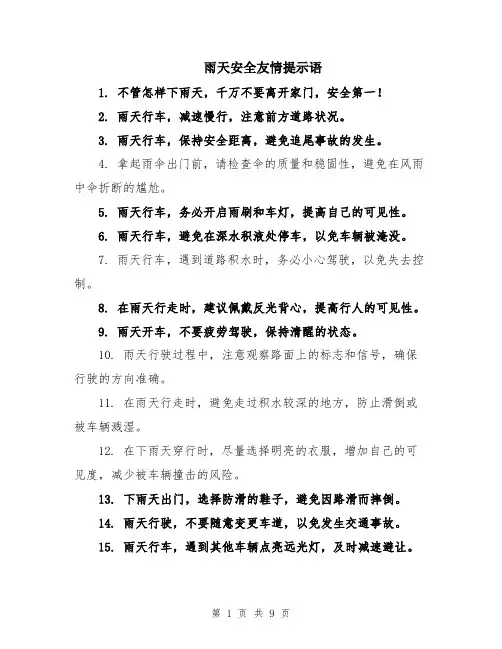 雨天安全友情提示语

1. 不管怎样下雨天，千万不要离开家门，安全第一！

2. 雨天行车，减速慢行，注意前方道路状况。

3. 雨天行车，保持安全距离，避免追尾事故的发生。

4. 拿起雨伞出门前，请检查伞的质量和稳固性，避免在风雨中伞折断的尴尬。

5. 雨天行车，务必开启雨刷和车灯，提高自己的可见性。

6. 雨天行车，避免在深水积液处停车，以免车辆被淹没。

7. 雨天行车，遇到道路积水时，务必小心驾驶，以免失去控制。

8. 在雨天行走时，建议佩戴反光背心，提高行人的可见性。

9. 雨天开车，不要疲劳驾驶，保持清醒的状态。

10. 雨天行驶过程中，注意观察路面上的标志和信号，确保行驶的方向准确。

11. 在雨天行走时，避免走过积水较深的地方，防止滑倒或被车辆溅湿。

12. 在下雨天穿行时，尽量选择明亮的衣服，增加自己的可见度，减少被车辆撞击的风险。

13. 下雨天出门，选择防滑的鞋子，避免因路滑而摔倒。

14. 雨天行驶，不要随意变更车道，以免发生交通事故。

15. 雨天行车，遇到其他车辆点亮远光灯，及时减速避让。

第 1 页 共 9 页